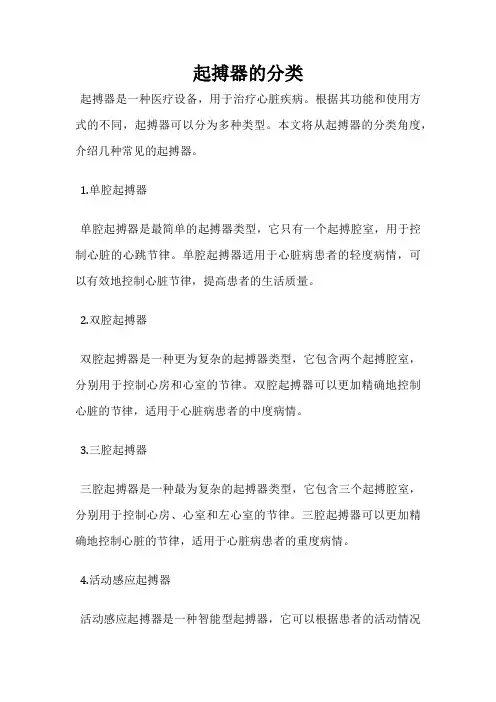 起搏器的分类

起搏器是一种医疗设备，用于治疗心脏疾病。根据其功能和使用方式的不同，起搏器可以分为多种类型。本文将从起搏器的分类角度，介绍几种常见的起搏器。

1.单腔起搏器

单腔起搏器是最简单的起搏器类型，它只有一个起搏腔室，用于控制心脏的心跳节律。单腔起搏器适用于心脏病患者的轻度病情，可以有效地控制心脏节律，提高患者的生活质量。

2.双腔起搏器

双腔起搏器是一种更为复杂的起搏器类型，它包含两个起搏腔室，分别用于控制心房和心室的节律。双腔起搏器可以更加精确地控制心脏的节律，适用于心脏病患者的中度病情。

3.三腔起搏器

三腔起搏器是一种最为复杂的起搏器类型，它包含三个起搏腔室，分别用于控制心房、心室和左心室的节律。三腔起搏器可以更加精确地控制心脏的节律，适用于心脏病患者的重度病情。

4.活动感应起搏器

活动感应起搏器是一种智能型起搏器，它可以根据患者的活动情况